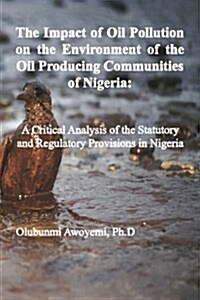 The Impact of Oil Pollution on the Environment of the Oil Producing Communities of Nigeria:

A Critical Analysis of the Statutory and Regulatory Provisions in Nigeria

Olubunmi Awoyemi, Ph.D